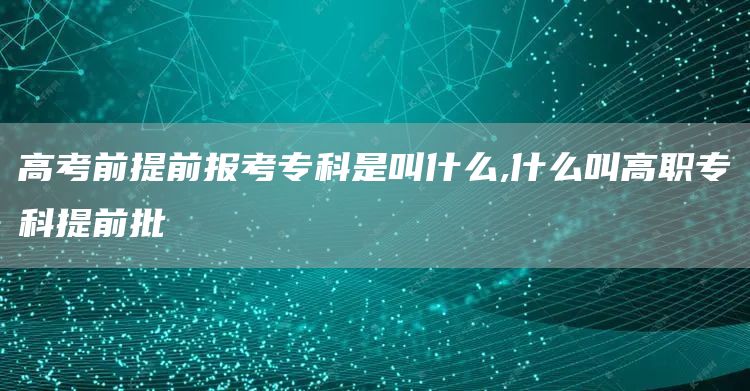 高考前提前报考专科是叫什么,什么叫高职专科提前批